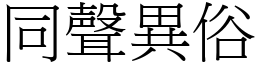 同聲異俗